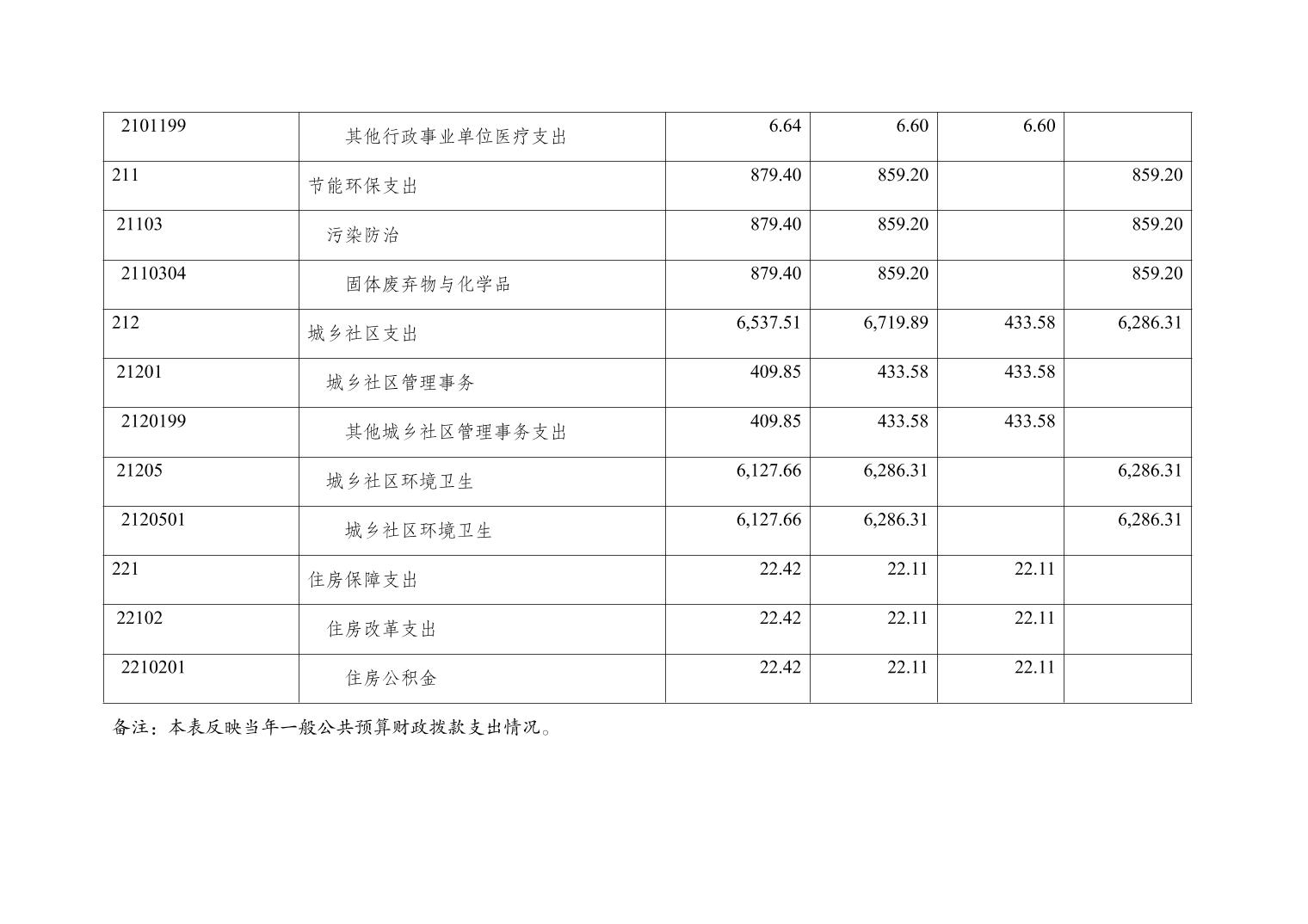 | 2101199 | 其他行政事业单位医疗支出 | 6.64 | 6.60 | 6.60 |  |
|---|---|---|---|---|---|
| 211 | 节能环保支出 | 879.40 | 859.20 |  | 859.20 |
| 21103 | 污染防治 | 879.40 | 859.20 |  | 859.20 |
| 2110304 | 固体废弃物与化学品 | 879.40 | 859.20 |  | 859.20 |
| 212 | 城乡社区支出 | 6,537.51 | 6,719.89 | 433.58 | 6,286.31 |
| 21201 | 城乡社区管理事务 | 409.85 | 433.58 | 433.58 |  |
| 2120199 | 其他城乡社区管理事务支出 | 409.85 | 433.58 | 433.58 |  |
| 21205 | 城乡社区环境卫生 | 6,127.66 | 6,286.31 |  | 6,286.31 |
| 2120501 | 城乡社区环境卫生 | 6,127.66 | 6,286.31 |  | 6,286.31 |
| 221 | 住房保障支出 | 22.42 | 22.11 | 22.11 |  |
| 22102 | 住房改革支出 | 22.42 | 22.11 | 22.11 |  |
| 2210201 | 住房公积金 | 22.42 | 22.11 | 22.11 |  |

备注：本表反映当年一般公共预算财政拨款支出情况。